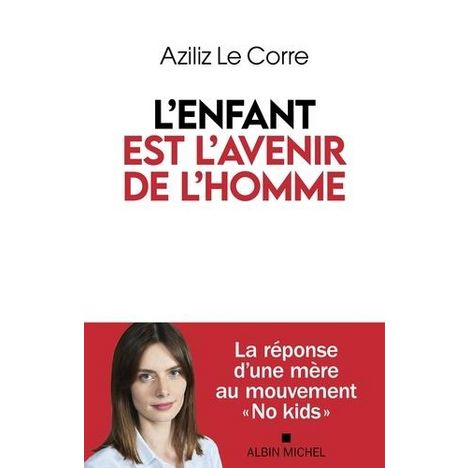 Aziliz Le Corre

L'ENFANT
EST L'AVENIR
DE L'HOMME

La réponse
d'une mère
au mouvement
«No kids»

ALBIN MICHEL